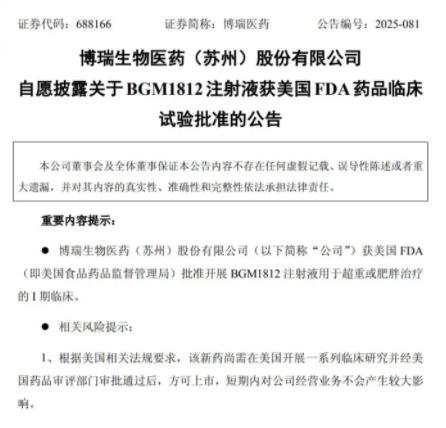 证券代码：688166　　证券简称：博瑞医药　　公告编号：2025-081

博瑞生物医药（苏州）股份有限公司
自愿披露关于 BGM1812 注射液获美国 FDA 药品临床试验批准的公告

本公司董事会及全体董事保证本公告内容不存在任何虚假记载、误导性陈述或者重大遗漏，并对其内容的真实性、准确性和完整性依法承担法律责任。

重要内容提示：

● 博瑞生物医药（苏州）股份有限公司（以下简称“公司”）获美国 FDA（即美国食品药品监督管理局）批准开展 BGM1812 注射液用于超重或肥胖治疗的 I 期临床。

● 相关风险提示：

1、根据美国相关法规要求，该新药尚需在美国开展一系列临床研究并经美国药品审评部门审批通过后，方可上市，短期内对公司经营业务不会产生较大影响。